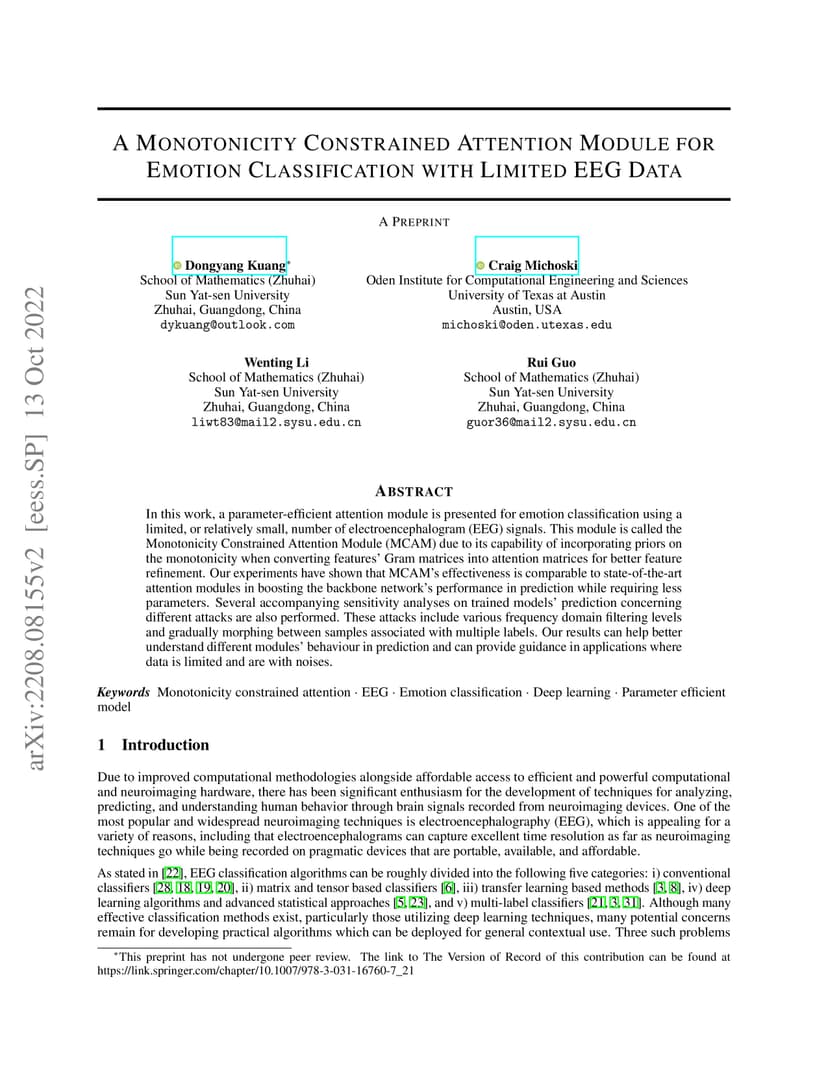 arXiv:2208.08155v2 [eess.SP] 13 Oct 2022

A MONOTONICITY CONSTRAINED ATTENTION MODULE FOR EMOTION CLASSIFICATION WITH LIMITED EEG DATA

A PREPRINT

Dongyang Kuang*
School of Mathematics (Zhuhai)
Sun Yat-sen University
Zhuhai, Guangdong, China
dykuang@outlook.com

Craig Michoski
Oden Institute for Computational Engineering and Sciences
University of Texas at Austin
Austin, USA
michoski@oden.utexas.edu

Wenting Li
School of Mathematics (Zhuhai)
Sun Yat-sen University
Zhuhai, Guangdong, China
liwt83@mail2.sysu.edu.cn

Rui Guo
School of Mathematics (Zhuhai)
Sun Yat-sen University
Zhuhai, Guangdong, China
guor36@mail2.sysu.edu.cn

ABSTRACT

In this work, a parameter-efficient attention module is presented for emotion classification using a limited, or relatively small, number of electroencephalogram (EEG) signals. This module is called the Monotonicity Constrained Attention Module (MCAM) due to its capability of incorporating priors on the monotonicity when converting features' Gram matrices into attention matrices for better feature refinement. Our experiments have shown that MCAM's effectiveness is comparable to state-of-the-art attention modules in boosting the backbone network's performance in prediction while requiring less parameters. Several accompanying sensitivity analyses on trained models' prediction concerning different attacks are also performed. These attacks include various frequency domain filtering levels and gradually morphing between samples associated with multiple labels. Our results can help better understand different modules' behaviour in prediction and can provide guidance in applications where data is limited and are with noises.

Keywords Monotonicity constrained attention · EEG · Emotion classification · Deep learning · Parameter efficient model

1 Introduction

Due to improved computational methodologies alongside affordable access to efficient and powerful computational and neuroimaging hardware, there has been significant enthusiasm for the development of techniques for analyzing, predicting, and understanding human behavior through brain signals recorded from neuroimaging devices. One of the most popular and widespread neuroimaging techniques is electroencephalography (EEG), which is appealing for a variety of reasons, including that electroencephalograms can capture excellent time resolution as far as neuroimaging techniques go while being recorded on pragmatic devices that are portable, available, and affordable.

As stated in [22], EEG classification algorithms can be roughly divided into the following five categories: i) conventional classifiers [28, 18, 19, 20], ii) matrix and tensor based classifiers [6], iii) transfer learning based methods [3, 8], iv) deep learning algorithms and advanced statistical approaches [5, 23], and v) multi-label classifiers [21, 3, 31]. Although many effective classification methods exist, particularly those utilizing deep learning techniques, many potential concerns remain for developing practical algorithms which can be deployed for general contextual use. Three such problems

*This preprint has not undergone peer review. The link to The Version of Record of this contribution can be found at https://link.springer.com/chapter/10.1007/978-3-031-16760-7_21